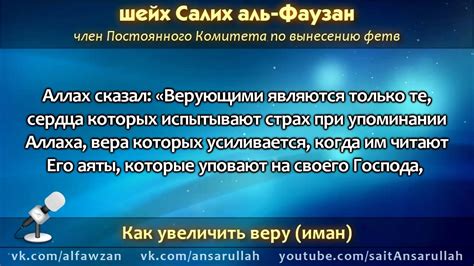 шейх Салих аль-Фаузан

член Постоянного Комитета по вынесению фетв

Аллах сказал: «Верующими являются только те, сердца которых испытывают страх при упоминании Аллаха, вера которых усиливается, когда им читают Его аяты, которые уповают на своего Господа,

Как увеличить веру (иман)

vk.com/alfawzan vk.com/ansarullah youtube.com/saitAnsarullah